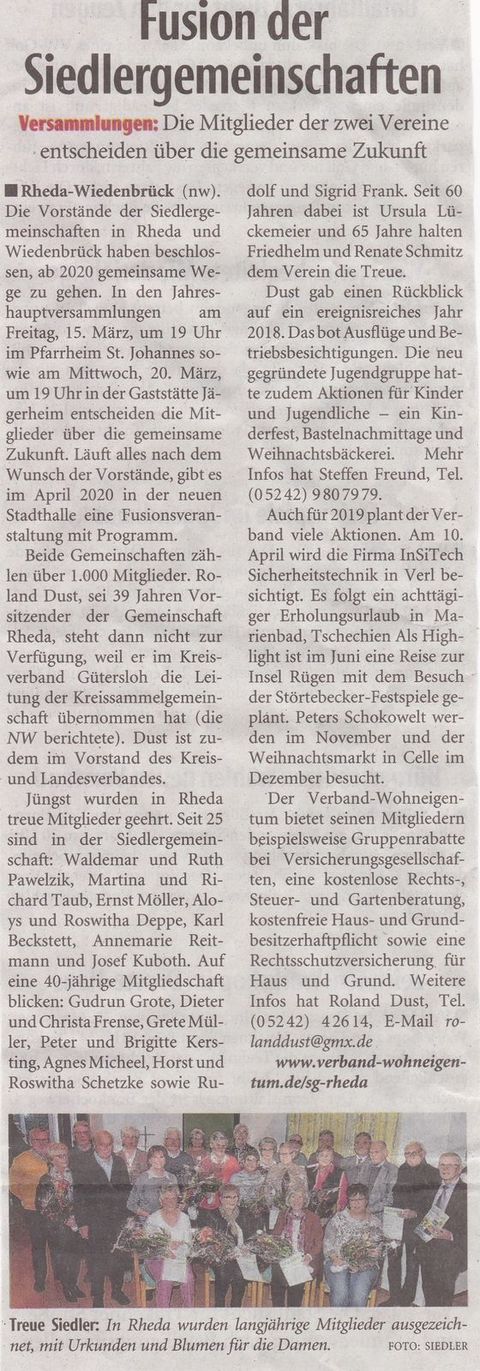 Fusion der Siedlergemeinschaften

Versammlungen: Die Mitglieder der zwei Vereine entscheiden über die gemeinsame Zukunft

■ Rheda-Wiedenbrück (nw). Die Vorstände der Siedlergemeinschaften in Rheda und Wiedenbrück haben beschlossen, ab 2020 gemeinsame Wege zu gehen. In den Jahreshauptversammlungen am Freitag, 15. März, um 19 Uhr im Pfarrheim St. Johannes sowie am Mittwoch, 20. März, um 19 Uhr in der Gaststätte Jägerheim entscheiden die Mitglieder über die gemeinsame Zukunft. Läuft alles nach dem Wunsch der Vorstände, gibt es im April 2020 in der neuen Stadthalle eine Fusionsveranstaltung mit Programm.

Beide Gemeinschaften zählen über 1.000 Mitglieder. Roland Dust, sei 39 Jahren Vorsitzender der Gemeinschaft Rheda, steht dann nicht zur Verfügung, weil er im Kreisverband Gütersloh die Leitung der Kreissammelgemeinschaft übernommen hat (die NW berichtete). Dust ist zudem im Vorstand des Kreis- und Landesverbandes.

Jüngst wurden in Rheda treue Mitglieder geehrt. Seit 25 sind in der Siedlergemeinschaft: Waldemar und Ruth Pawelzik, Martina und Richard Taub, Ernst Möller, Aloys und Roswitha Deppe, Karl Beckstett, Annemarie Reitmann und Josef Kuboth. Auf eine 40-jährige Mitgliedschaft blicken: Gudrun Grote, Dieter und Christa Frense, Grete Müller, Peter und Brigitte Kersting, Agnes Micheel, Horst und Roswitha Schetzke sowie Rudolf und Sigrid Frank. Seit 60 Jahren dabei ist Ursula Lückemeier und 65 Jahre halten Friedhelm und Renate Schmitz dem Verein die Treue.

Dust gab einen Rückblick auf ein ereignisreiches Jahr 2018. Das bot Ausflüge und Betriebsbesichtigungen. Die neu gegründete Jugendgruppe hatte zudem Aktionen für Kinder und Jugendliche – ein Kinderfest, Bastelnachmittage und Weihnachtsbäckerei. Mehr Infos hat Steffen Freund, Tel. (05242) 9807979.

Auch für 2019 plant der Verband viele Aktionen. Am 10. April wird die Firma InSiTech Sicherheitstechnik in Verl besichtigt. Es folgt ein achttägiger Erholungsurlaub in Marienbad, Tschechien Als Highlight ist im Juni eine Reise zur Insel Rügen mit dem Besuch der Störtebecker-Festspiele geplant. Peters Schokowelt werden im November und der Weihnachtsmarkt in Celle im Dezember besucht.

Der Verband-Wohneigentum bietet seinen Mitgliedern beispielsweise Gruppenrabatte bei Versicherungsgesellschaften, eine kostenlose Rechts-, Steuer- und Gartenberatung, kostenfreie Haus- und Grundbesitzerhaftpflicht sowie eine Rechtsschutzversicherung für Haus und Grund. Weitere Infos hat Roland Dust, Tel. (05242) 42614, E-Mail rolanddust@gmx.de

www.verband-wohneigentum.de/sg-rheda

Treue Siedler: In Rheda wurden langjährige Mitglieder ausgezeichnet, mit Urkunden und Blumen für die Damen. FOTO: SIEDLER